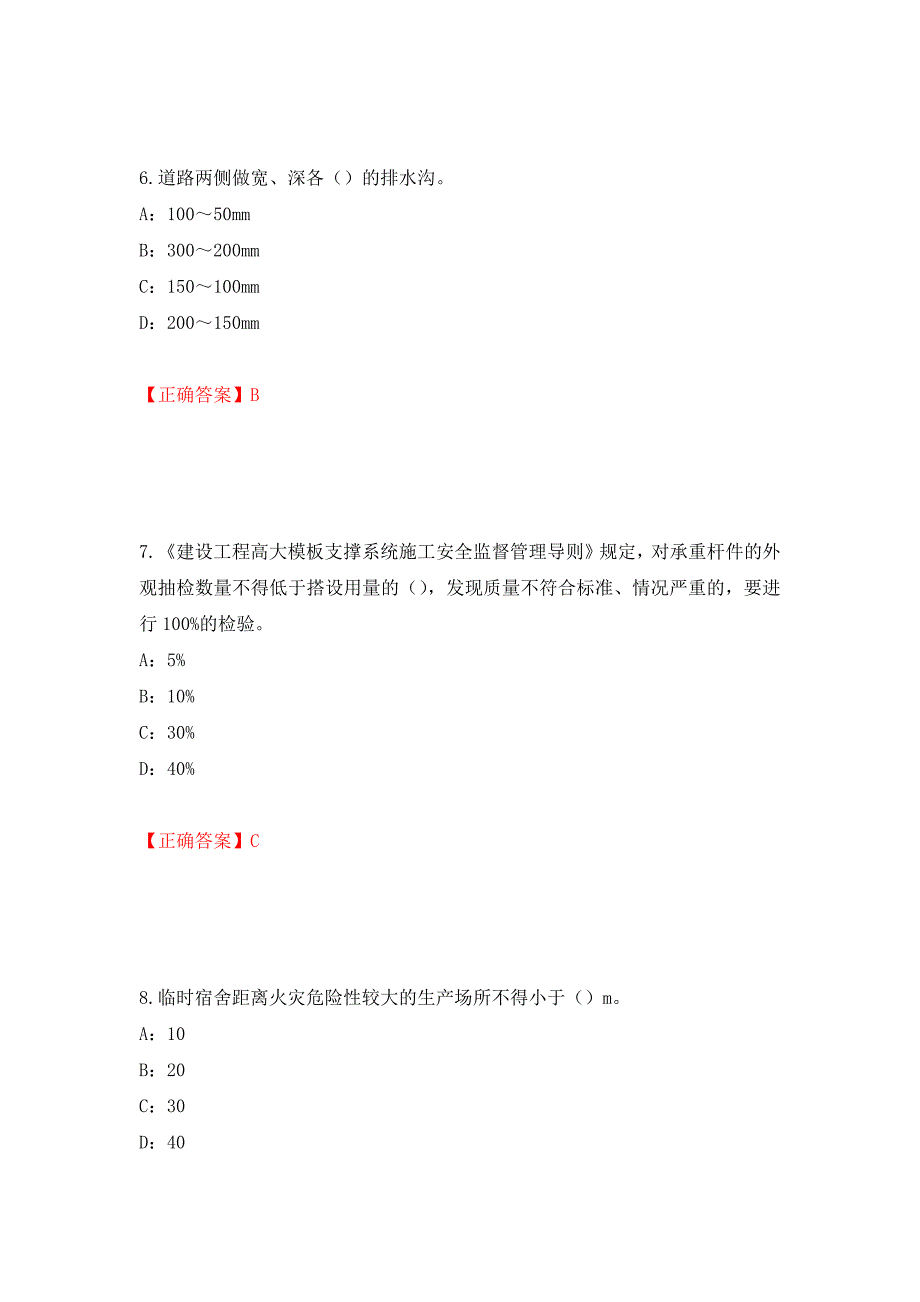 6.道路两侧做宽、深各（）的排水沟。

A：100～50mm

B：300～200mm

C：150～100mm

D：200～150mm

【正确答案】B

7.《建设工程高大模板支撑系统施工安全监督管理导则》规定，对承重杆件的外观抽检数量不得低于搭设用量的（），发现质量不符合标准、情况严重的，要进行 100%的检验。

A：5%

B：10%

C：30%

D：40%

【正确答案】C

8.临时宿舍距离火灾危险性较大的生产场所不得小于（）m。

A：10

B：20

C：30

D：40